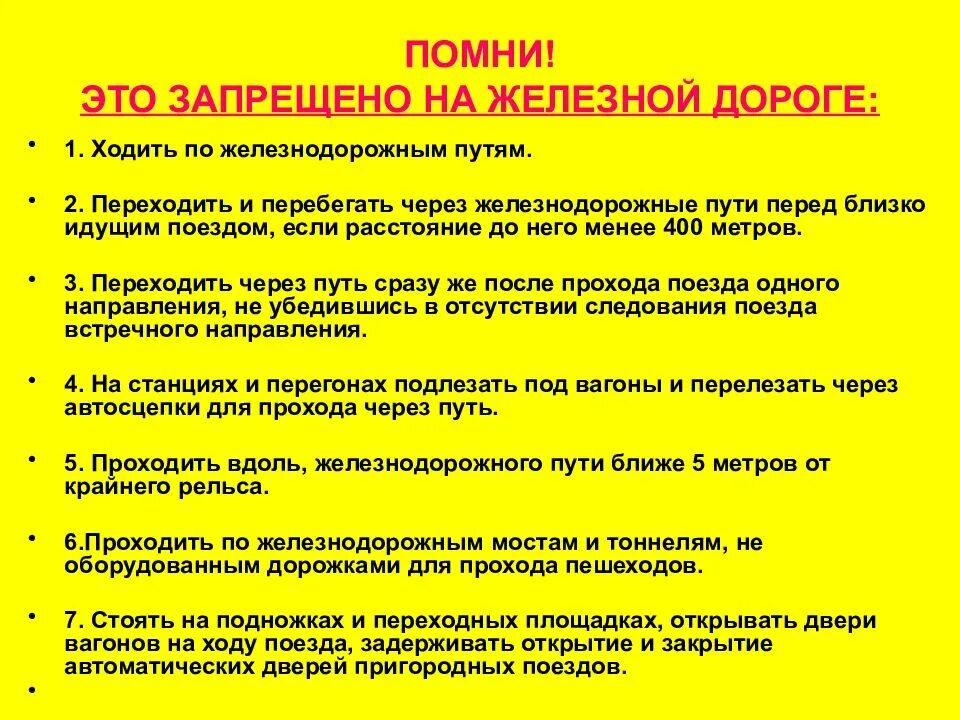 ПОМНИ!
ЭТО ЗАПРЕЩЕНО НА ЖЕЛЕЗНОЙ ДОРОГЕ:

• 1. Ходить по железнодорожным путям.

• 2. Переходить и перебегать через железнодорожные пути перед близко идущим поездом, если расстояние до него менее 400 метров.

• 3. Переходить через путь сразу же после прохода поезда одного направления, не убедившись в отсутствии следования поезда встречного направления.

• 4. На станциях и перегонах подлезать под вагоны и перелезать через автосцепки для прохода через путь.

• 5. Проходить вдоль, железнодорожного пути ближе 5 метров от крайнего рельса.

• 6.Проходить по железнодорожным мостам и тоннелям, не оборудованным дорожками для прохода пешеходов.

• 7. Стоять на подножках и переходных площадках, открывать двери вагонов на ходу поезда, задерживать открытие и закрытие автоматических дверей пригородных поездов.

•